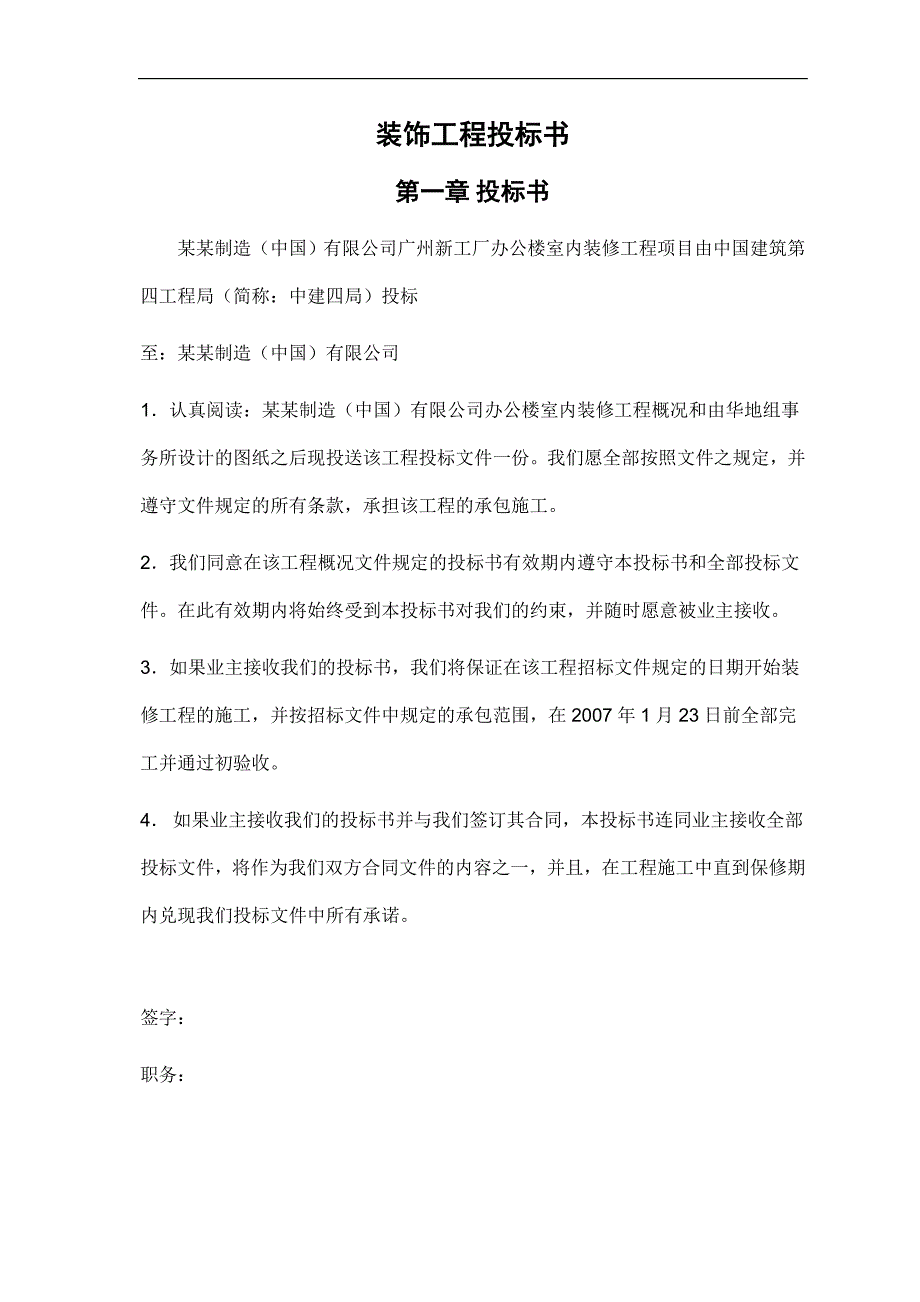 装饰工程投标书

第一章 投标书

某某制造（中国）有限公司广州新工厂办公楼室内装修工程项目由中国建筑第四工程局（简称：中建四局）投标

至：某某制造（中国）有限公司

1．认真阅读：某某制造（中国）有限公司办公楼室内装修工程概况和由华地组事务所设计的图纸之后现投送该工程投标文件一份。我们愿全部按照文件之规定，并遵守文件规定的所有条款，承担该工程的承包施工。

2．我们同意在该工程概况文件规定的投标书有效期内遵守本投标书和全部投标文件。在此有效期内将始终受到本投标书对我们的约束，并随时愿意被业主接收。

3．如果业主接收我们的投标书，我们将保证在该工程招标文件规定的日期开始装修工程的施工，并按招标文件中规定的承包范围，在 2007 年 1 月 23 日前全部完工并通过初验收。

4． 如果业主接收我们的投标书并与我们签订其合同，本投标书连同业主接收全部投标文件，将作为我们双方合同文件的内容之一，并且，在工程施工中直到保修期内兑现我们投标文件中所有承诺。

签字：

职务：